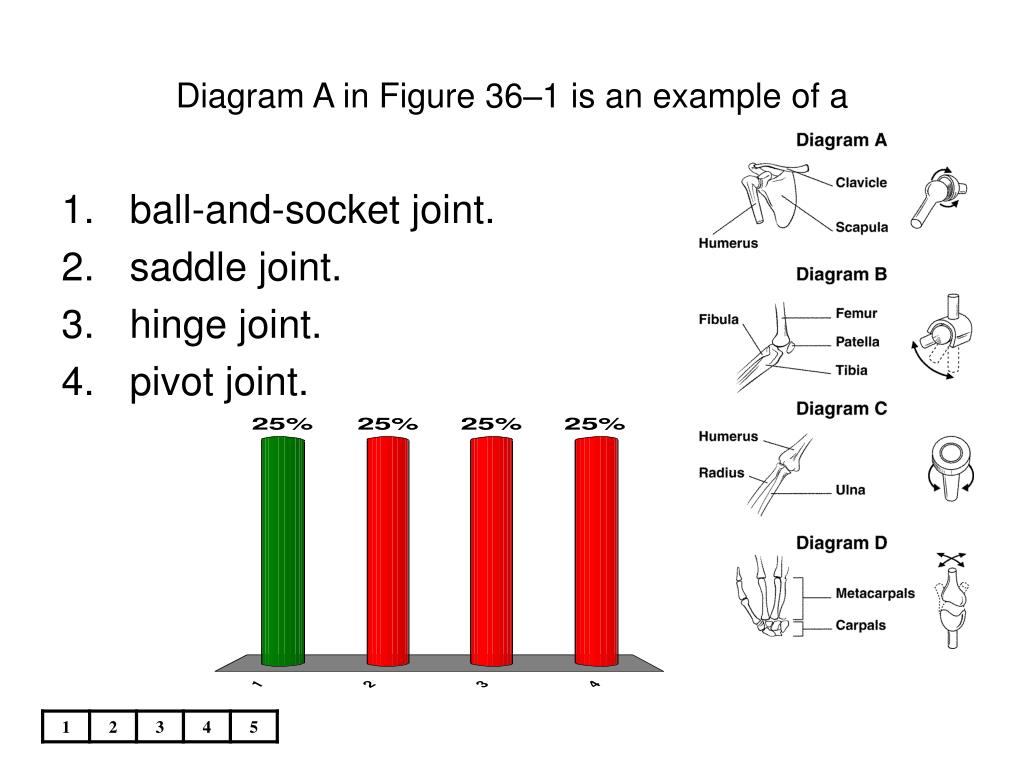 Diagram A in Figure 36–1 is an example of a

1. ball-and-socket joint.
2. saddle joint.
3. hinge joint.
4. pivot joint.

25% 25% 25% 25%

1 2 3 4

Diagram A
Clavicle
Scapula
Humerus

Diagram B
Fibula
Femur
Patella
Tibia

Diagram C
Humerus
Radius
Ulna

Diagram D
Metacarpals
Carpals

| 1 | 2 | 3 | 4 | 5 |
|---|---|---|---|---|